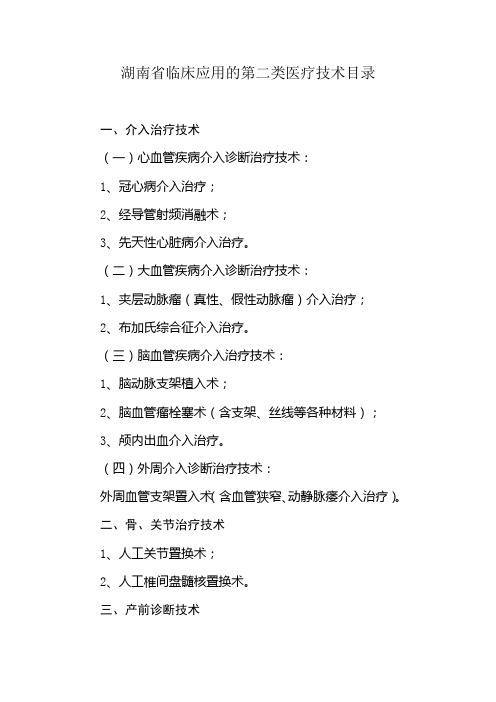 湖南省临床应用的第二类医疗技术目录

一、介入治疗技术

（一）心血管疾病介入诊断治疗技术：

1、冠心病介入治疗；

2、经导管射频消融术；

3、先天性心脏病介入治疗。

（二）大血管疾病介入诊断治疗技术：

1、夹层动脉瘤（真性、假性动脉瘤）介入治疗；

2、布加氏综合征介入治疗。

（三）脑血管疾病介入治疗技术：

1、脑动脉支架植入术；

2、脑血管瘤栓塞术（含支架、丝线等各种材料）；

3、颅内出血介入治疗。

（四）外周介入诊断治疗技术：

外周血管支架置入术（含血管狭窄、动静脉瘘介入治疗）。

二、骨、关节治疗技术

1、人工关节置换术；

2、人工椎间盘髓核置换术。

三、产前诊断技术